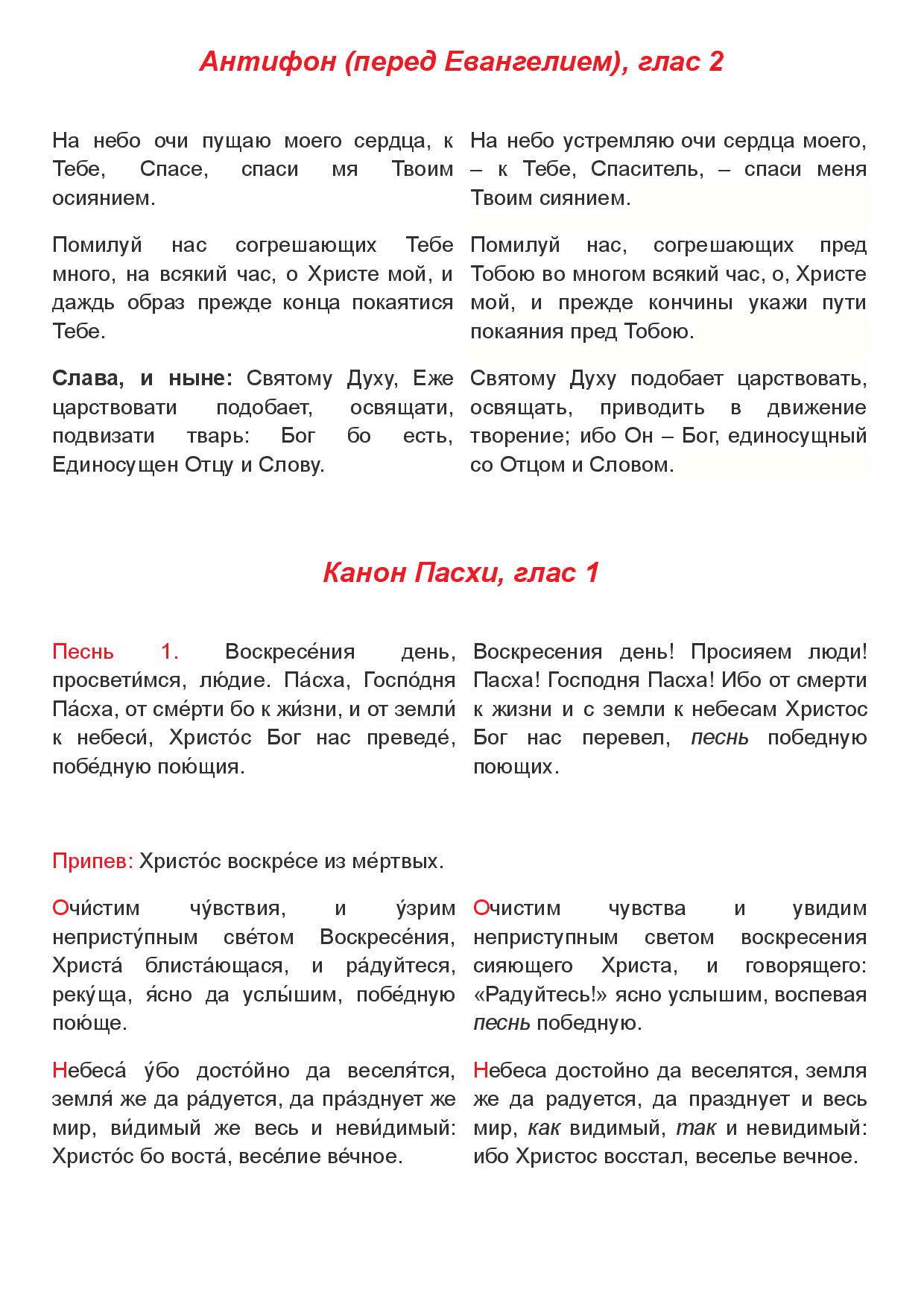 Антифон (перед Евангелием), глас 2

На небо очи пущаю моего сердца, к Тебе, Спасе, спаси мя Твоим осиянием.

Помилуй нас согрешающих Тебе много, на всякий час, о Христе мой, и даждь образ прежде конца покаятися Тебе.

Слава, и ныне: Святому Духу, Еже царствовати подобает, освящати, подвизати тварь: Бог бо есть, Единосущен Отцу и Слову.

На небо устремляю очи сердца моего, – к Тебе, Спаситель, – спаси меня Твоим сиянием.

Помилуй нас, согрешающих пред Тобою во многом всякий час, о, Христе мой, и прежде кончины укажи пути покаяния пред Тобою.

Святому Духу подобает царствовать, освящать, приводить в движение творение; ибо Он – Бог, единосущный со Отцом и Словом.

Канон Пасхи, глас 1

Песнь 1. Воскресе́ния день, просвети́мся, лю́дие. Па́сха, Госпо́дня Па́сха, от сме́рти бо к жи́зни, и от земли́ к небеси́, Христо́с Бог нас преведе́, побе́дную пою́щия.

Воскресения день! Просияем люди! Пасха! Господня Пасха! Ибо от смерти к жизни и с земли к небесам Христос Бог нас перевел, песнь победную поющих.

Припев: Христо́с воскре́се из ме́ртвых.

Очи́стим чу́вствия, и у́зрим непристу́пным све́том Воскресе́ния, Христа́ блиста́ющася, и ра́дуйтеся, реку́ща, я́сно да услы́шим, побе́дную пою́ще.

Небеса́ у́бо досто́йно да веселя́тся, земля́ же да ра́дуется, да пра́зднует же мир, ви́димый же весь и неви́димый: Христо́с бо воста́, весе́лие ве́чное.

Очистим чувства и увидим неприступным светом воскресения сияющего Христа, и говорящего: «Радуйтесь!» ясно услышим, воспевая песнь победную.

Небеса достойно да веселятся, земля же да радуется, да празднует и весь мир, как видимый, так и невидимый: ибо Христос восстал, веселье вечное.